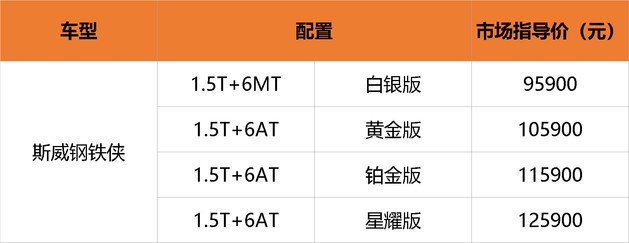 | 车型 | 配置 | | 市场指导价（元） |
|---|---|---|---|
| 斯威钢铁侠 | 1.5T+6MT | 白银版 | 95900 |
| | 1.5T+6AT | 黄金版 | 105900 |
| | 1.5T+6AT | 铂金版 | 115900 |
| | 1.5T+6AT | 星耀版 | 125900 |